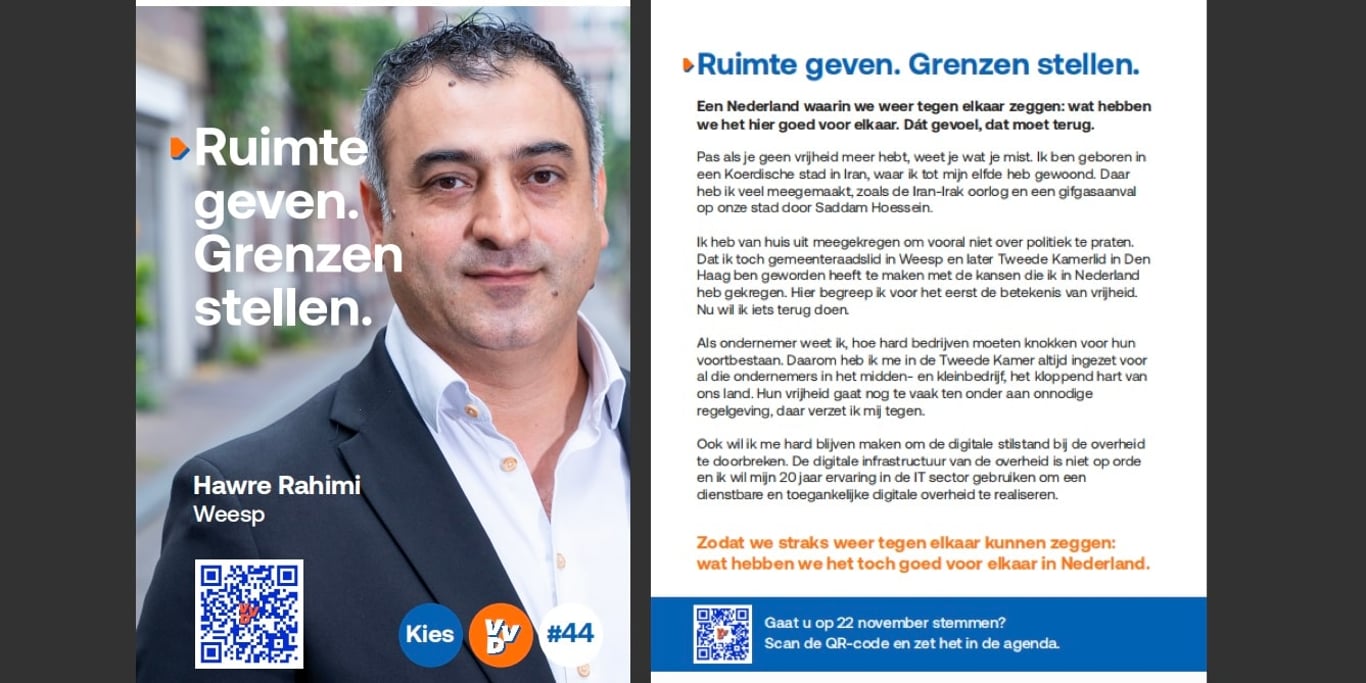 Ruimte geven. Grenzen stellen.

Hawre Rahimi
Weesp

Kies VVD #44

Ruimte geven. Grenzen stellen.

Een Nederland waarin we weer tegen elkaar zeggen: wat hebben we het hier goed voor elkaar. Dát gevoel, dat moet terug.

Pas als je geen vrijheid meer hebt, weet je wat je mist. Ik ben geboren in een Koerdische stad in Iran, waar ik tot mijn elfde heb gewoond. Daar heb ik veel meegemaakt, zoals de Iran-Irak oorlog en een gifgasaanval op onze stad door Saddam Hoessein.

Ik heb van huis uit meegekregen om vooral niet over politiek te praten. Dat ik toch gemeenteraadslid in Weesp en later Tweede Kamerlid in Den Haag ben geworden heeft te maken met de kansen die ik in Nederland heb gekregen. Hier begreep ik voor het eerst de betekenis van vrijheid. Nu wil ik iets terug doen.

Als ondernemer weet ik, hoe hard bedrijven moeten knokken voor hun voortbestaan. Daarom heb ik me in de Tweede Kamer altijd ingezet voor al die ondernemers in het midden- en kleinbedrijf, het kloppend hart van ons land. Hun vrijheid gaat nog te vaak ten onder aan onnodige regelgeving, daar verzet ik mij tegen.

Ook wil ik me hard blijven maken om de digitale stilstand bij de overheid te doorbreken. De digitale infrastructuur van de overheid is niet op orde en ik wil mijn 20 jaar ervaring in de IT sector gebruiken om een dienstbare en toegankelijke digitale overheid te realiseren.

Zodat we straks weer tegen elkaar kunnen zeggen: wat hebben we het toch goed voor elkaar in Nederland.

Gaat u op 22 november stemmen?
Scan de QR-code en zet het in de agenda.